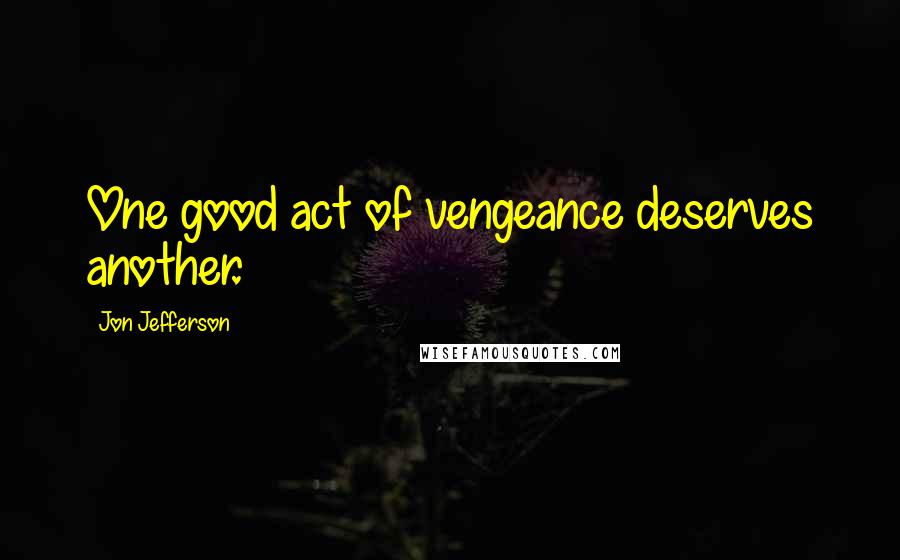 One good act of vengeance deserves another.

Jon Jefferson

WISEFAMOUSQUOTES.COM